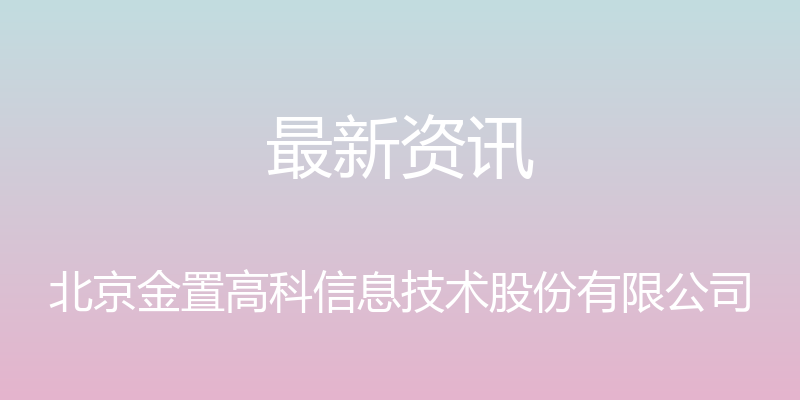 最新资讯

北京金置高科信息技术股份有限公司